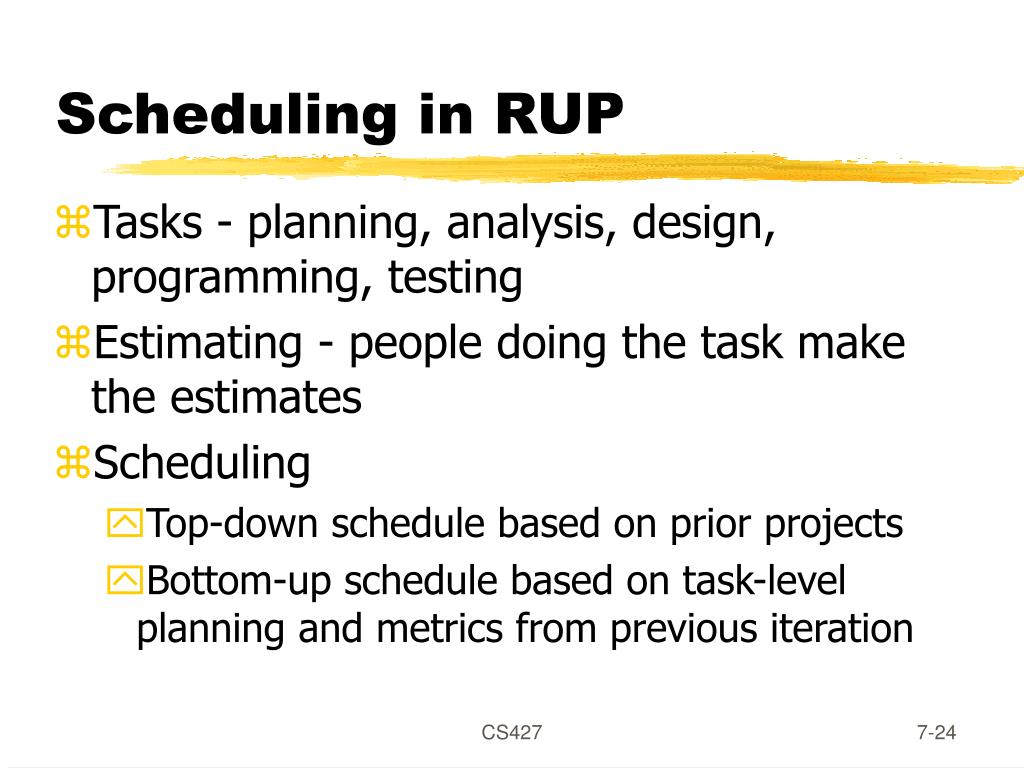 Scheduling in RUP

Tasks - planning, analysis, design, programming, testing

Estimating - people doing the task make the estimates

Scheduling

Top-down schedule based on prior projects

Bottom-up schedule based on task-level planning and metrics from previous iteration

CS427

7-24